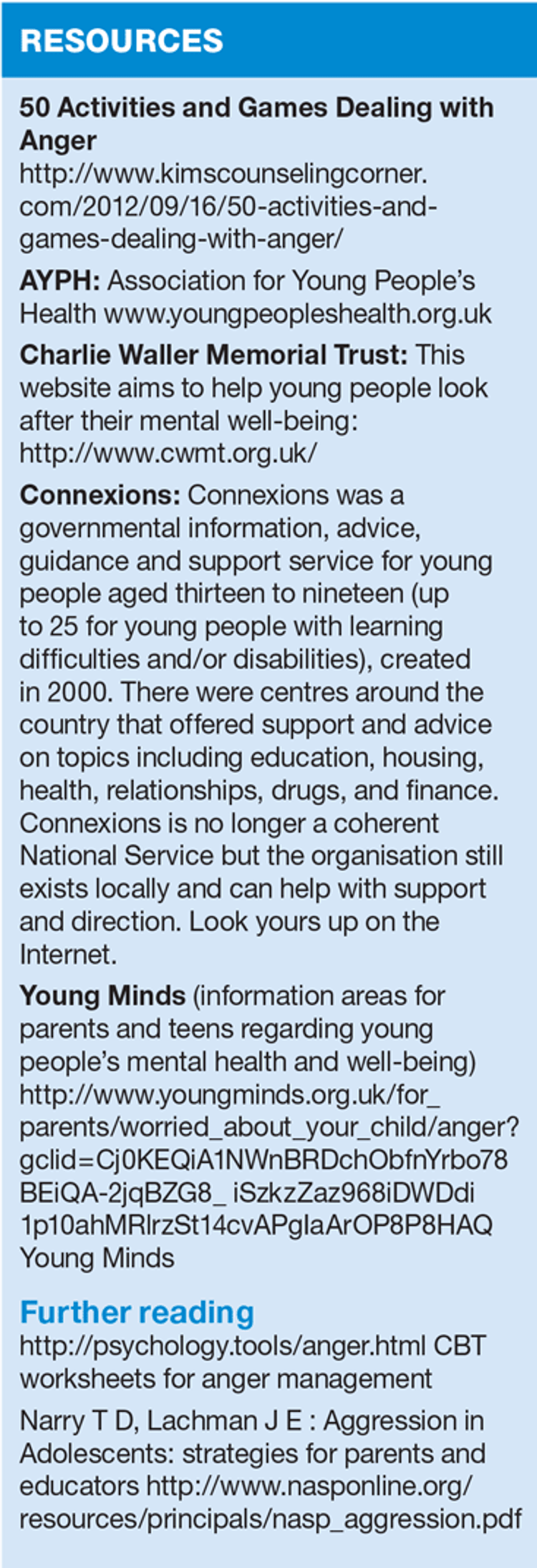 RESOURCES

50 Activities and Games Dealing with Anger
http://www.kimscounselingcorner.com/2012/09/16/50-activities-and-games-dealing-with-anger/

AYPH: Association for Young People's Health www.youngpeopleshealth.org.uk

Charlie Waller Memorial Trust: This website aims to help young people look after their mental well-being: http://www.cwmt.org.uk/

Connexions: Connexions was a governmental information, advice, guidance and support service for young people aged thirteen to nineteen (up to 25 for young people with learning difficulties and/or disabilities), created in 2000. There were centres around the country that offered support and advice on topics including education, housing, health, relationships, drugs, and finance. Connexions is no longer a coherent National Service but the organisation still exists locally and can help with support and direction. Look yours up on the Internet.

Young Minds (information areas for parents and teens regarding young people's mental health and well-being) http://www.youngminds.org.uk/for_parents/worried_about_your_child/anger?gclid=Cj0KEQiA1NWnBRDchObfnYrbo78BEiQA-2jqBZG8_ iSzkzZaz968iDWDdi1p10ahMRlrzSt14cvAPglaArOP8P8HAQ Young Minds

Further reading
http://psychology.tools/anger.html CBT worksheets for anger management

Narry T D, Lachman J E : Aggression in Adolescents: strategies for parents and educators http://www.nasponline.org/resources/principals/nasp_aggression.pdf